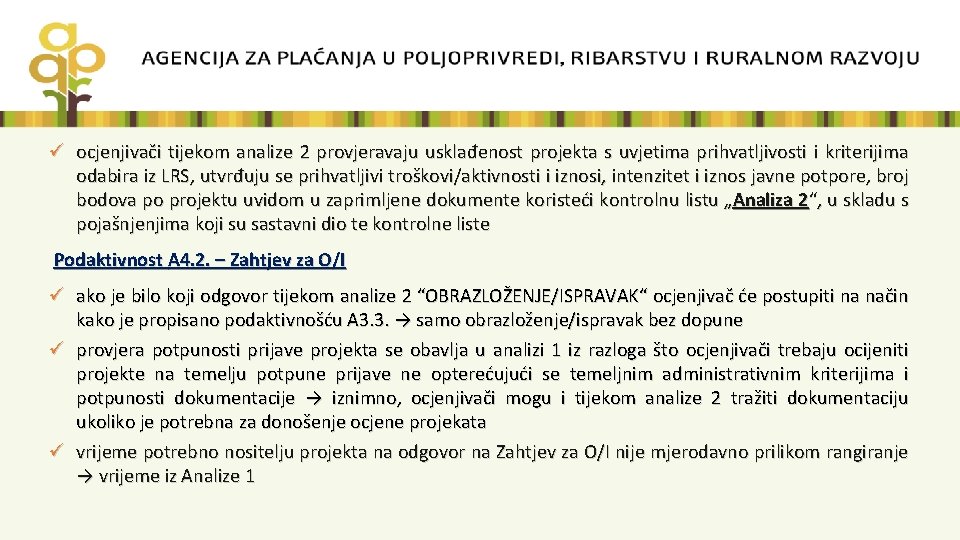 AGENCIJA ZA PLAĆANJA U POLJOPRIVREDI, RIBARSTVU I RURALNOM RAZVOJU

✓ ocjenjivači tijekom analize 2 provjeravaju usklađenost projekta s uvjetima prihvatljivosti i kriterijima odabira iz LRS, utvrđuju se prihvatljivi troškovi/aktivnosti i iznosi, intenzitet i iznos javne potpore, broj bodova po projektu uvidom u zaprimljene dokumente koristeći kontrolnu listu „Analiza 2“, u skladu s pojašnjenjima koji su sastavni dio te kontrolne liste

Podaktivnost A4.2. – Zahtjev za O/I

✓ ako je bilo koji odgovor tijekom analize 2 “OBRAZLOŽENJE/ISPRAVAK“ ocjenjivač će postupiti na način kako je propisano podaktivnošću A3.3. → samo obrazloženje/ispravak bez dopune

✓ provjera potpunosti prijave projekta se obavlja u analizi 1 iz razloga što ocjenjivači trebaju ocijeniti projekte na temelju potpune prijave ne opterećujući se temeljnim administrativnim kriterijima i potpunosti dokumentacije → iznimno, ocjenjivači mogu i tijekom analize 2 tražiti dokumentaciju ukoliko je potrebna za donošenje ocjene projekata

✓ vrijeme potrebno nositelju projekta na odgovor na Zahtjev za O/I nije mjerodavno prilikom rangiranje → vrijeme iz Analize 1